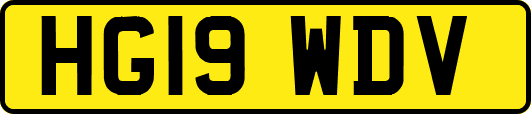 HG19 WDV